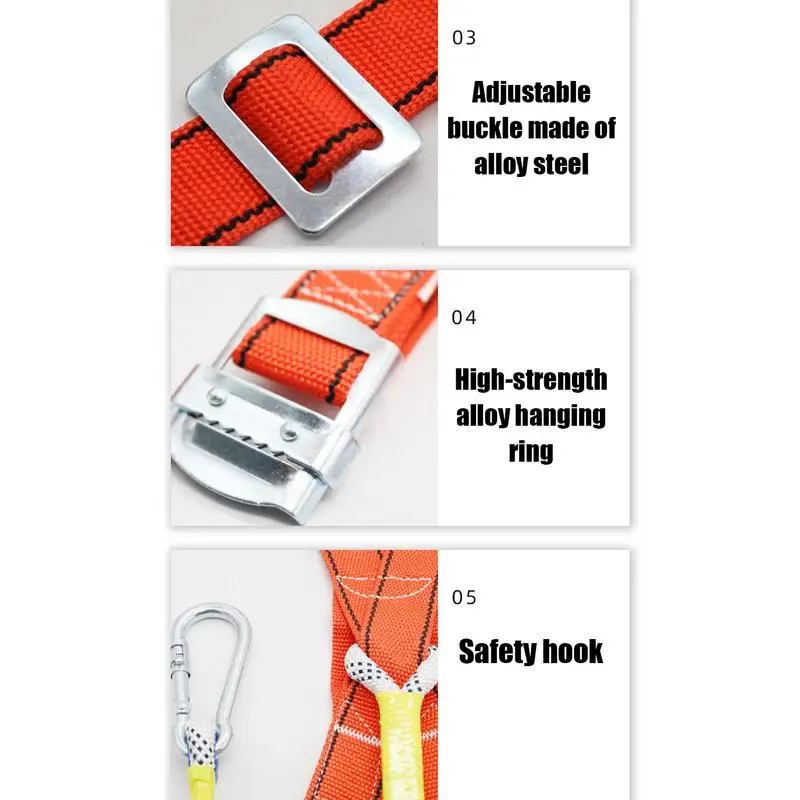 03

Adjustable buckle made of alloy steel

04

High-strength alloy hanging ring

05

Safety hook